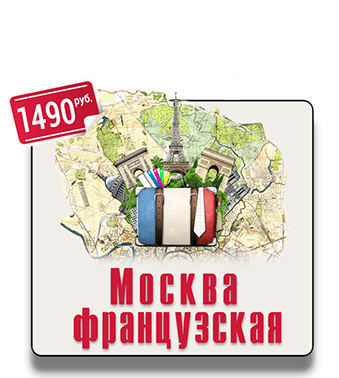 1490 руб.

Москва французская